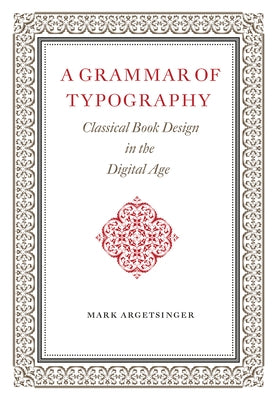 A GRAMMAR OF TYPOGRAPHY

Classical Book Design in the Digital Age

MARK ARGETSINGER